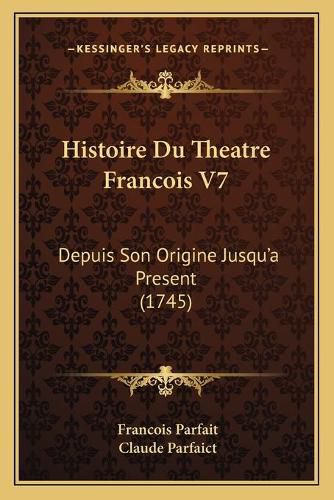 —KESSINGER'S LEGACY REPRINTS—

Histoire Du Theatre Francois V7

Depuis Son Origine Jusqu'a Present (1745)

Francois Parfait
Claude Parfaict